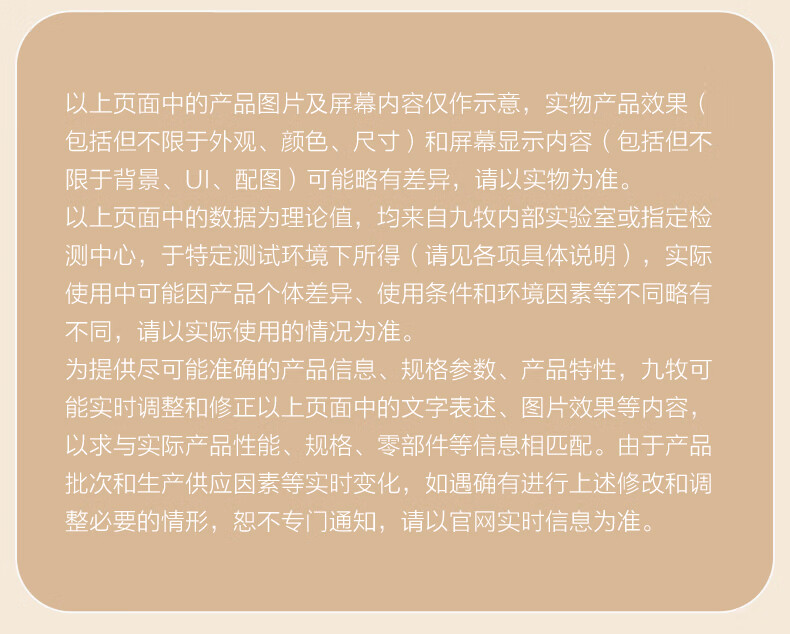 以上页面中的产品图片及屏幕内容仅作示意，实物产品效果（包括但不限于外观、颜色、尺寸）和屏幕显示内容（包括但不限于背景、UI、配图）可能略有差异，请以实物为准。

以上页面中的数据为理论值，均来自九牧内部实验室或指定检测中心，于特定测试环境下所得（请见各项具体说明），实际使用中可能因产品个体差异、使用条件和环境因素等不同略有不同，请以实际使用的情况为准。

为提供尽可能准确的产品信息、规格参数、产品特性，九牧可能实时调整和修正以上页面中的文字表述、图片效果等内容，以求与实际产品性能、规格、零部件等信息相匹配。由于产品批次和生产供应因素等实时变化，如遇确有进行上述修改和调整必要的情形，恕不专门通知，请以官网实时信息为准。